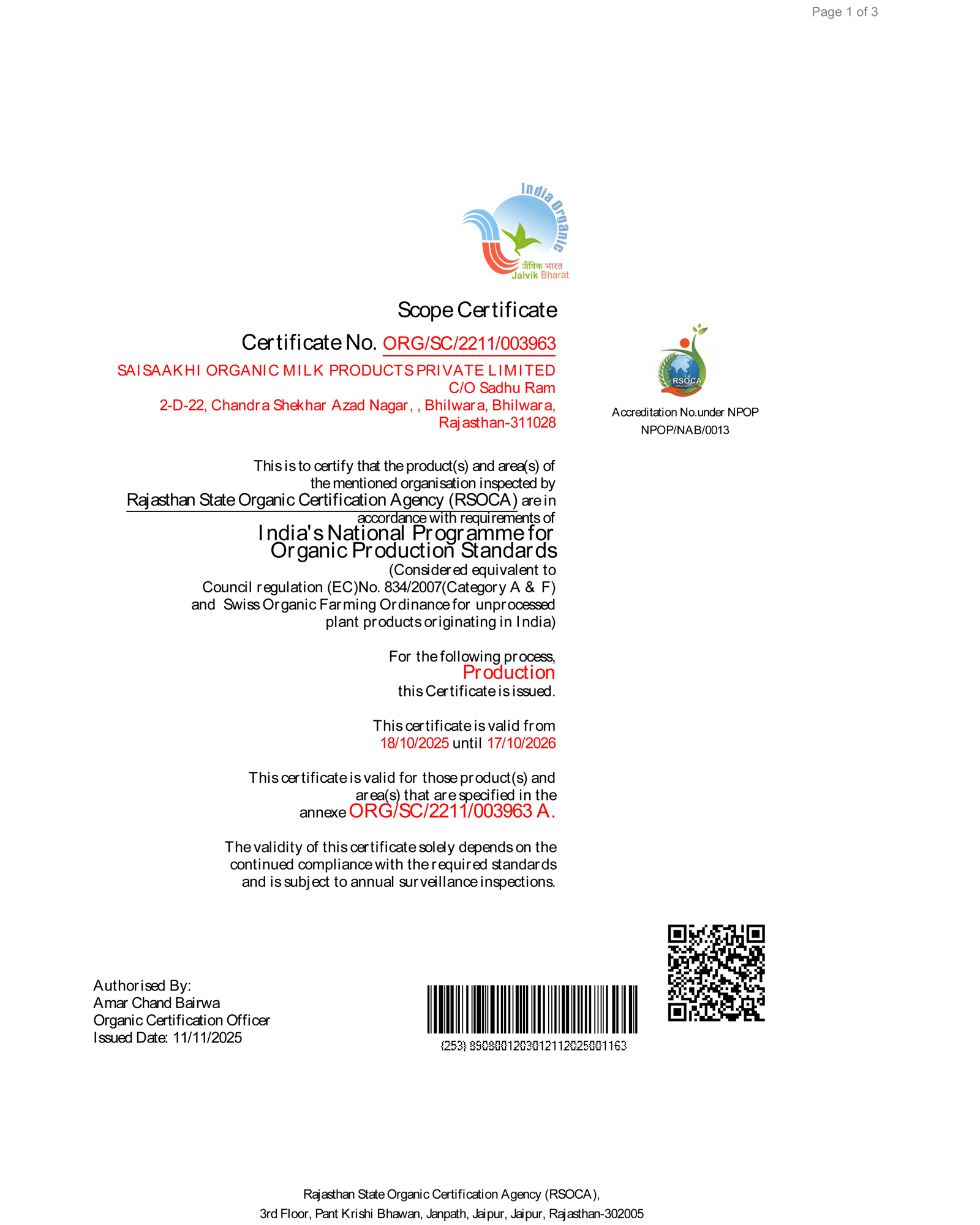 Page 1 of 3

India Organic
जैविक भारत
Jaivik Bharat

Scope Certificate

Certificate No. ORG/SC/2211/003963

SAISAAKHI ORGANIC MILK PRODUCTS PRIVATE LIMITED
C/O Sadhu Ram
2-D-22, Chandra Shekhar Azad Nagar, , Bhilwara, Bhilwara, Rajasthan-311028

RSOCA

Accreditation No.under NPOP
NPOP/NAB/0013

This is to certify that the product(s) and area(s) of the mentioned organisation inspected by Rajasthan State Organic Certification Agency (RSOCA) are in accordance with requirements of
India's National Programme for Organic Production Standards
(Considered equivalent to Council regulation (EC)No. 834/2007(Category A & F) and Swiss Organic Farming Ordinance for unprocessed plant products originating in India)

For the following process,
Production
this Certificate is issued.

This certificate is valid from
18/10/2025 until 17/10/2026

This certificate is valid for those product(s) and area(s) that are specified in the annexe ORG/SC/2211/003963 A.

The validity of this certificate solely depends on the continued compliance with the required standards and is subject to annual surveillance inspections.

Authorised By:
Amar Chand Bairwa
Organic Certification Officer
Issued Date: 11/11/2025

(253) 8908001203012112025001163

Rajasthan State Organic Certification Agency (RSOCA),
3rd Floor, Pant Krishi Bhawan, Janpath, Jaipur, Jaipur, Rajasthan-302005